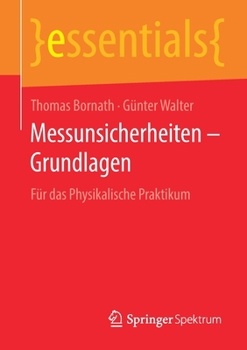 }essentials{

Thomas Bornath · Günter Walter

Messunsicherheiten – Grundlagen

Für das Physikalische Praktikum

Springer Spektrum